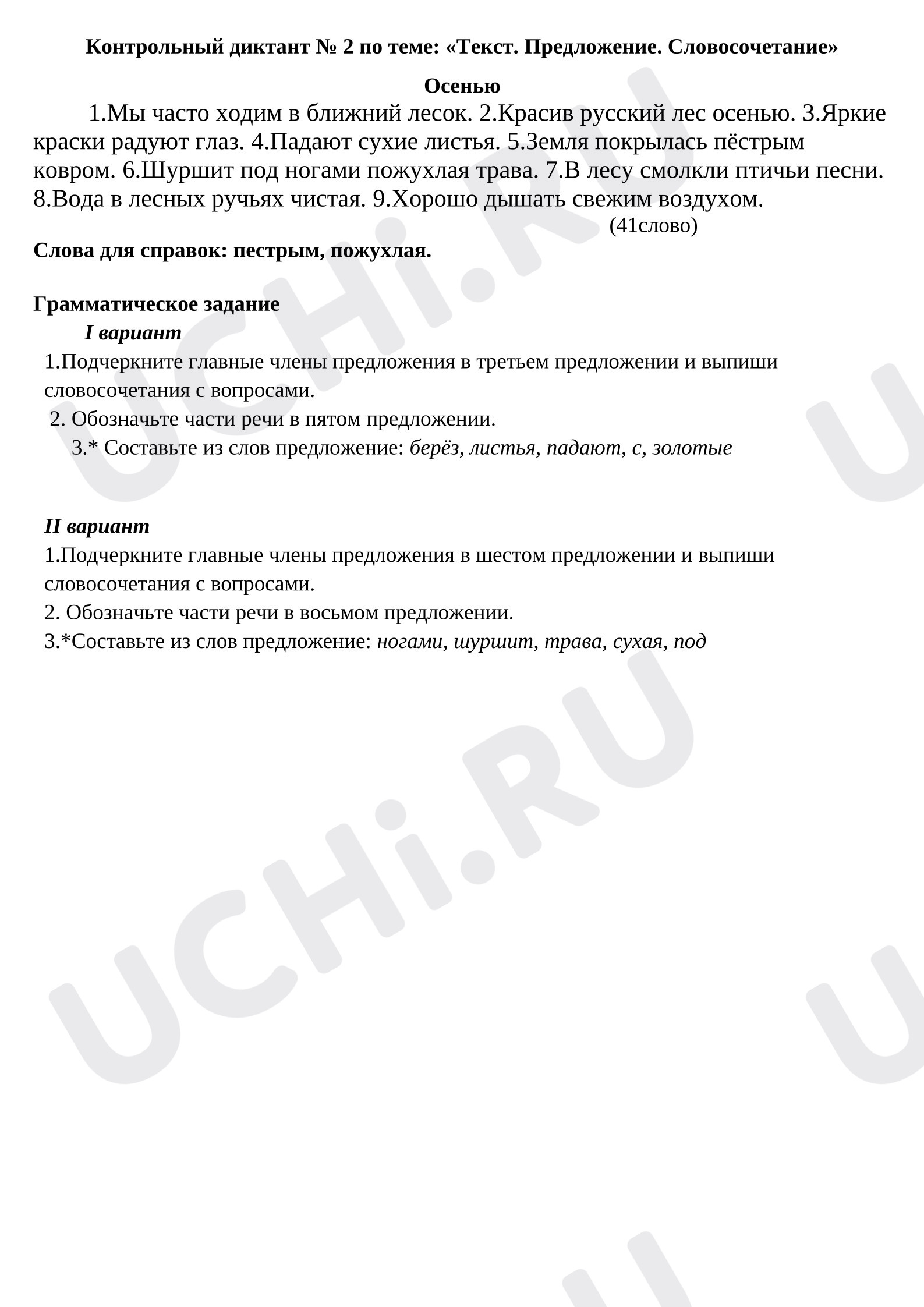 Контрольный диктант № 2 по теме: «Текст. Предложение. Словосочетание»

Осенью

1.Мы часто ходим в ближний лесок. 2.Красив русский лес осенью. 3.Яркие краски радуют глаз. 4.Падают сухие листья. 5.Земля покрылась пёстрым ковром. 6.Шуршит под ногами пожухлая трава. 7.В лесу смолкли птичьи песни. 8.Вода в лесных ручьях чистая. 9.Хорошо дышать свежим воздухом.

(41слово)

Слова для справок: пестрым, пожухлая.

Грамматическое задание

I вариант

1.Подчеркните главные члены предложения в третьем предложении и выпиши словосочетания с вопросами.

2. Обозначьте части речи в пятом предложении.

3.* Составьте из слов предложение: берёз, листья, падают, с, золотые

II вариант

1.Подчеркните главные члены предложения в шестом предложении и выпиши словосочетания с вопросами.

2. Обозначьте части речи в восьмом предложении.

3.*Составьте из слов предложение: ногами, шуршит, трава, сухая, под

UCHi.RU